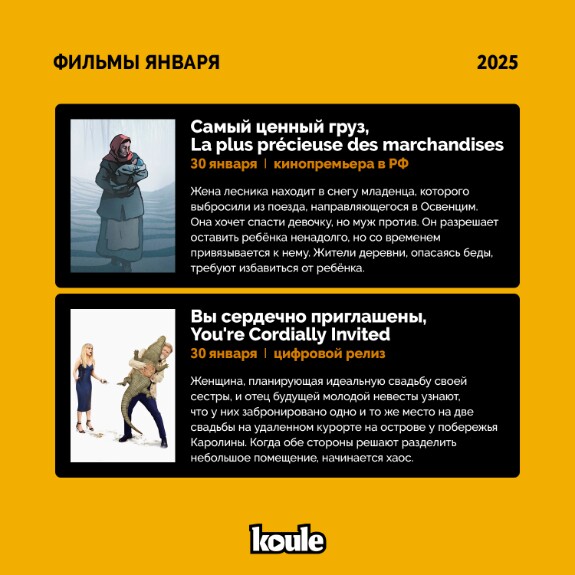 ФИЛЬМЫ ЯНВАРЯ

2025

Самый ценный груз,
La plus précieuse des marchandises

30 января | кинопремьера в РФ

Жена лесника находит в снегу младенца, которого выбросили из поезда, направляющегося в Освенцим. Она хочет спасти девочку, но муж против. Он разрешает оставить ребёнка ненадолго, но со временем привязывается к нему. Жители деревни, опасаясь беды, требуют избавиться от ребёнка.

Вы сердечно приглашены,
You're Cordially Invited

30 января | цифровой релиз

Женщина, планирующая идеальную свадьбу своей сестры, и отец будущей молодой невесты узнают, что у них забронировано одно и то же место на две свадьбы на удаленном курорте на острове у побережья Каролины. Когда обе стороны решают разделить небольшое помещение, начинается хаос.

koule